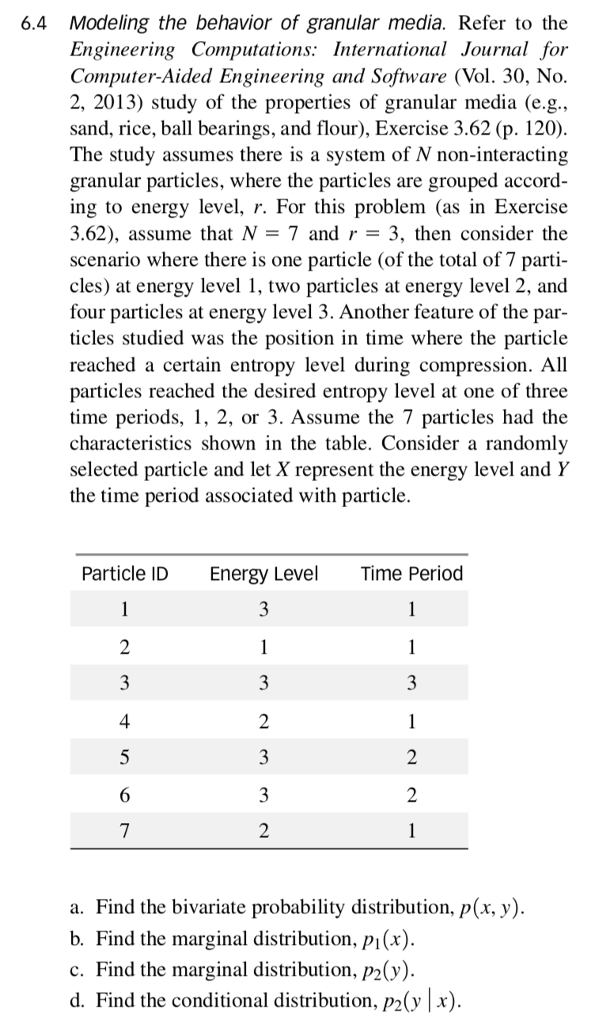 6.4 Modeling the behavior of granular media. Refer to the Engineering Computations: International Journal for Computer-Aided Engineering and Software (Vol. 30, No. 2, 2013) study of the properties of granular media (e.g., sand, rice, ball bearings, and flour), Exercise 3.62 (p. 120). The study assumes there is a system of $N$ non-interacting granular particles, where the particles are grouped according to energy level, $r$. For this problem (as in Exercise 3.62), assume that $N = 7$ and $r = 3$, then consider the scenario where there is one particle (of the total of 7 particles) at energy level 1, two particles at energy level 2, and four particles at energy level 3. Another feature of the particles studied was the position in time where the particle reached a certain entropy level during compression. All particles reached the desired entropy level at one of three time periods, 1, 2, or 3. Assume the 7 particles had the characteristics shown in the table. Consider a randomly selected particle and let $X$ represent the energy level and $Y$ the time period associated with particle.

| Particle ID | Energy Level | Time Period |
|---|---|---|
| 1 | 3 | 1 |
| 2 | 1 | 1 |
| 3 | 3 | 3 |
| 4 | 2 | 1 |
| 5 | 3 | 2 |
| 6 | 3 | 2 |
| 7 | 2 | 1 |

a. Find the bivariate probability distribution, $p(x, y)$.
b. Find the marginal distribution, $p_1(x)$.
c. Find the marginal distribution, $p_2(y)$.
d. Find the conditional distribution, $p_2(y \mid x)$.